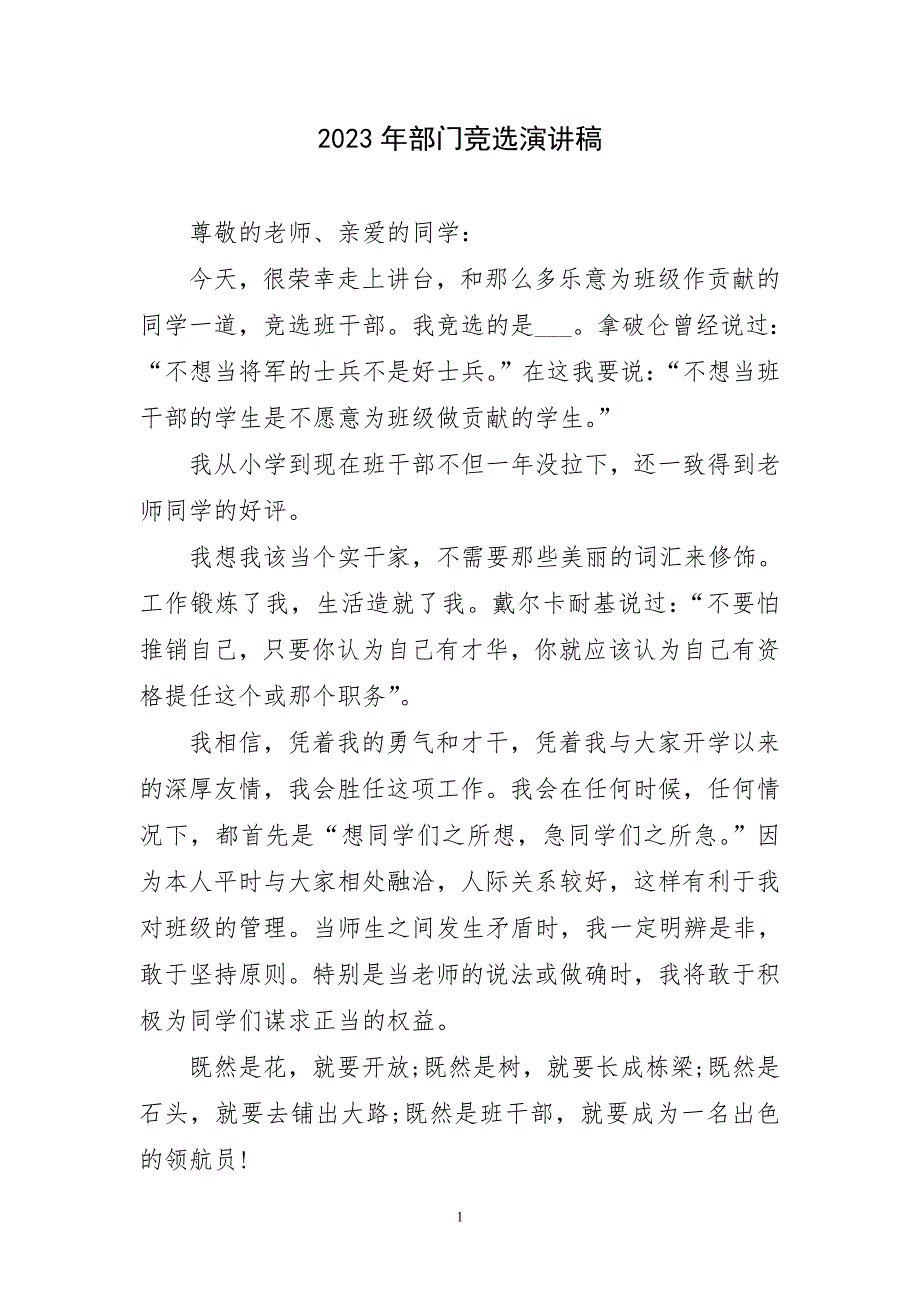 2023年部门竞选演讲稿

尊敬的老师、亲爱的同学：

今天，很荣幸走上讲台，和那么多乐意为班级作贡献的同学一道，竞选班干部。我竞选的是___。拿破仑曾经说过：“不想当将军的士兵不是好士兵。”在这我要说：“不想当班干部的学生是不愿意为班级做贡献的学生。”

我从小学到现在班干部不但一年没拉下，还一致得到老师同学的好评。

我想我该当个实干家，不需要那些美丽的词汇来修饰。工作锻炼了我，生活造就了我。戴尔卡耐基说过：“不要怕推销自己，只要你认为自己有才华，你就应该认为自己有资格提任这个或那个职务”。

我相信，凭着我的勇气和才干，凭着我与大家开学以来的深厚友情，我会胜任这项工作。我会在任何时候，任何情况下，都首先是“想同学们之所想，急同学们之所急。”因为本人平时与大家相处融洽，人际关系较好，这样有利于我对班级的管理。当师生之间发生矛盾时，我一定明辨是非，敢于坚持原则。特别是当老师的说法或做确时，我将敢于积极为同学们谋求正当的权益。

既然是花，就要开放;既然是树，就要长成栋梁;既然是石头，就要去铺出大路;既然是班干部，就要成为一名出色的领航员!

1